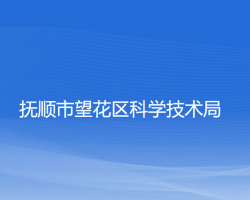 抚顺市望花区科学技术局